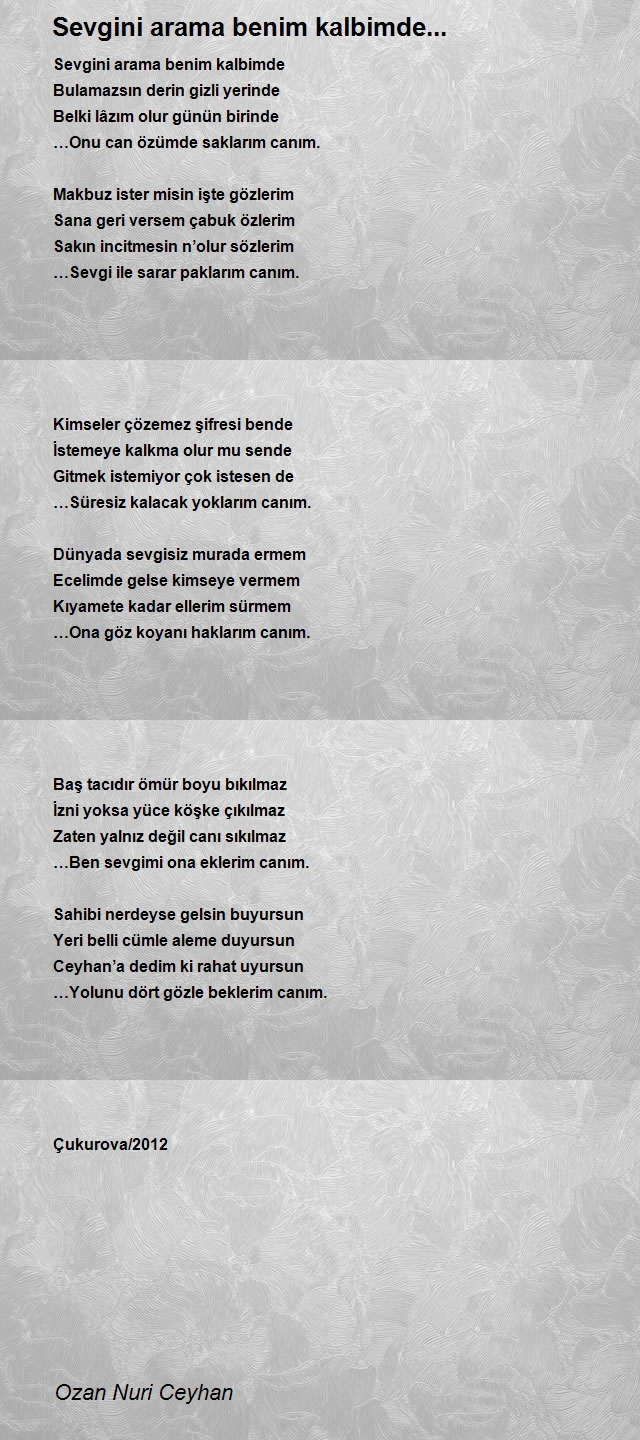 Sevgini arama benim kalbimde...

Sevgini arama benim kalbimde
Bulamazsın derin gizli yerinde
Belki lâzım olur günün birinde
…Onu can özümde saklarım canım.

Makbuz ister misin işte gözlerim
Sana geri versem çabuk özlerim
Sakın incitmesin n’olur sözlerim
…Sevgi ile sarar paklarım canım.

Kimseler çözemez şifresi bende
İstemeye kalkma olur mu sende
Gitmek istemiyor çok istesen de
…Süresiz kalacak yoklarım canım.

Dünyada sevgisiz murada ermem
Ecelimde gelse kimseye vermem
Kıyamete kadar ellerim sürmem
…Ona göz koyanı haklarım canım.

Baş tacıdır ömür boyu bıkılmaz
İzni yoksa yüce köşke çıkılmaz
Zaten yalnız değil canı sıkılmaz
…Ben sevgimi ona eklerim canım.

Sahibi nerdeyse gelsin buyursun
Yeri belli cümle aleme duyursun
Ceyhan’a dedim ki rahat uyursun
…Yolunu dört gözle beklerim canım.

Çukurova/2012

Ozan Nuri Ceyhan